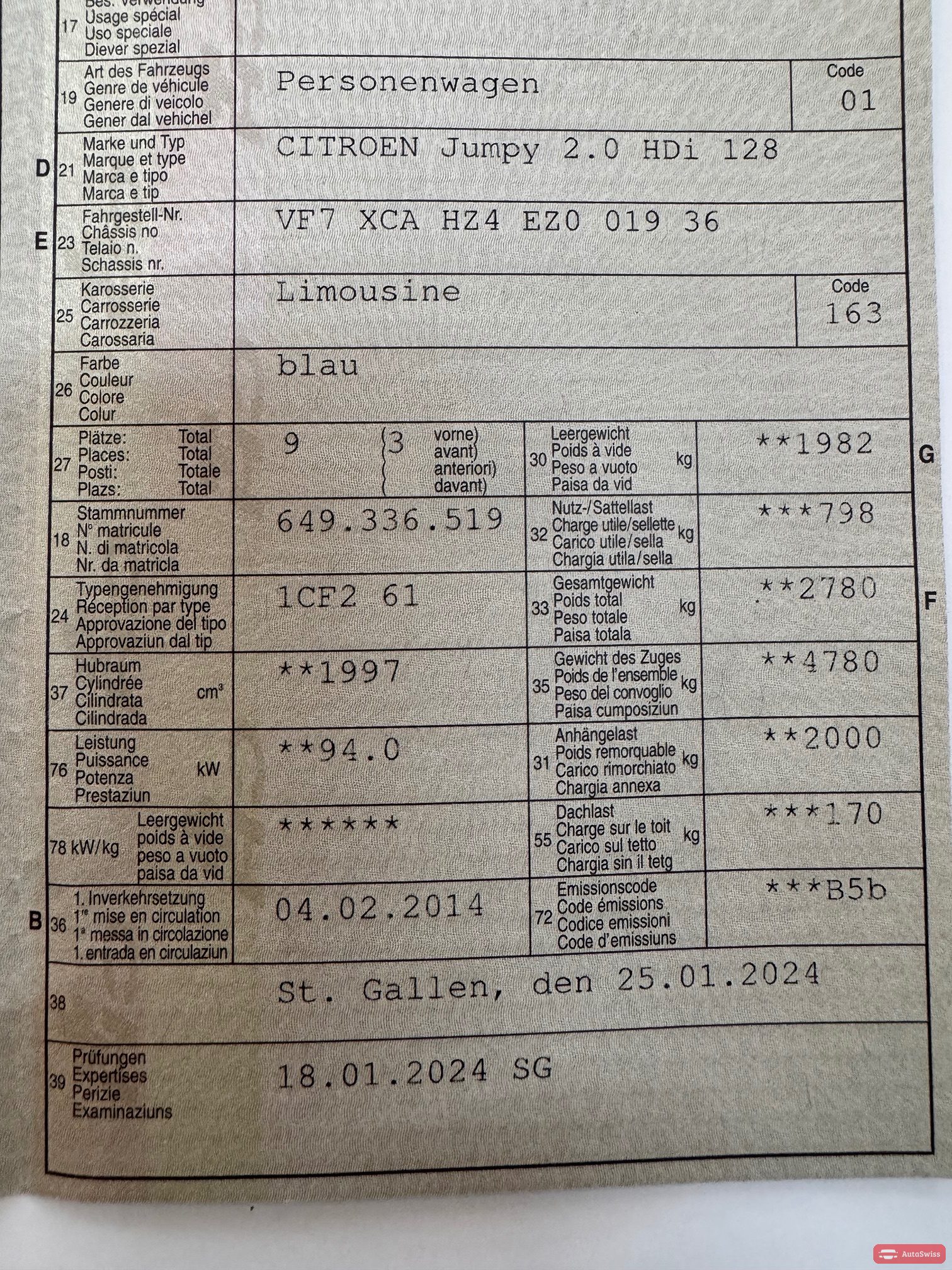 17 Bes. Verwendung
Usage spécial
Uso speciale
Diever spezial

19 Art des Fahrzeugs
Genre de véhicule
Genere di veicolo
Gener dal vehichel
Personenwagen
Code
01

D 21 Marke und Typ
Marque et type
Marca e tipo
Marca e tip
CITROEN Jumpy 2.0 HDi 128

E 23 Fahrgestell-Nr.
Châssis no
Telaio n.
Schassis nr.
VF7 XCA HZ4 EZ0 019 36

25 Karosserie
Carrosserie
Carrozzeria
Carossaria
Limousine
Code
163

26 Farbe
Couleur
Colore
Colur
blau

27 Plätze: Total
Places: Total
Posti: Totale
Plazs: Total
9 (3 vorne) avant) anteriori) davant)

30 Leergewicht
Poids à vide
Peso a vuoto
Paisa da vid
kg
**1982
G

18 Stammnummer
N° matricule
N. di matricola
Nr. da matricla
649.336.519

32 Nutz-/Sattellast
Charge utile/sellette
Carico utile/sella
Chargia utila/sella
kg
***798

24 Typengenehmigung
Réception par type
Approvazione del tipo
Approvaziun dal tip
1CF2 61

33 Gesamtgewicht
Poids total
Peso totale
Paisa totala
kg
**2780
F

37 Hubraum
Cylindrée
Cilindrata
Cilindrada
cm³
**1997

35 Gewicht des Zuges
Poids de l'ensemble
Peso del convoglio
Paisa cumposiziun
kg
**4780

76 Leistung
Puissance
Potenza
Prestaziun
kW
**94.0

31 Anhängelast
Poids remorquable
Carico rimorchiato
Chargia annexa
kg
**2000

78 kW/kg Leergewicht
poids à vide
peso a vuoto
paisa da vid
******

55 Dachlast
Charge sur le toit
Carico sul tetto
Chargia sin il tetg
kg
***170

B 36 1. Inverkehrsetzung
1re mise en circulation
1a messa in circolazione
1. entrada en circulaziun
04.02.2014

72 Emissionscode
Code émissions
Codice emissioni
Code d'emissiuns
***B5b

38 St. Gallen, den 25.01.2024

39 Prüfungen
Expertises
Perizie
Examinaziuns
18.01.2024 SG

AutoSwiss